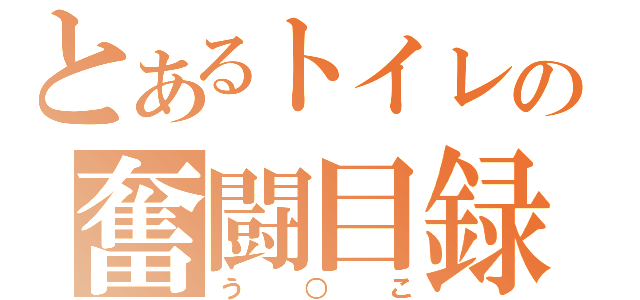 とあるトイレの
奮闘目録
う○こ